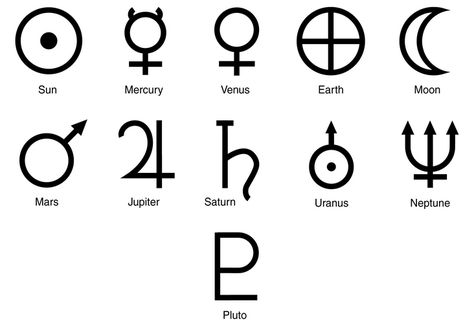 Sun Mercury Venus Earth Moon

Mars Jupiter Saturn Uranus Neptune

Pluto